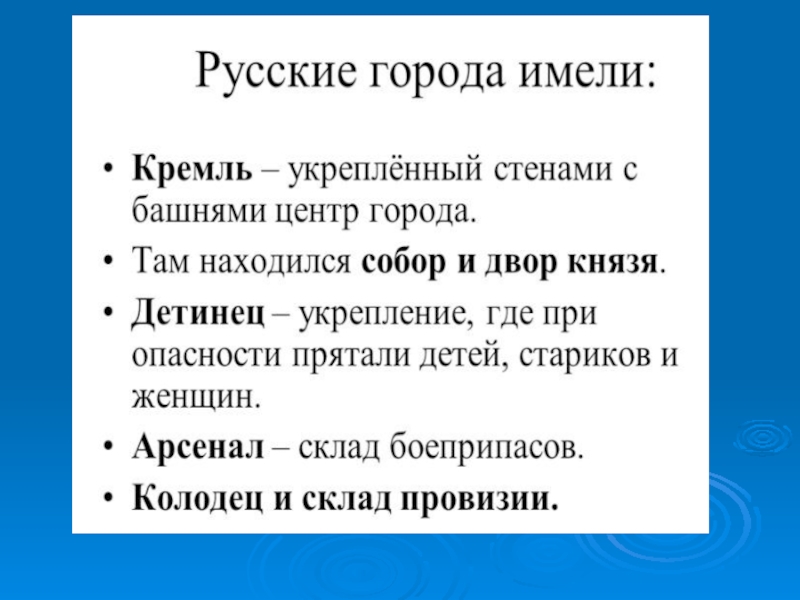 Русские города имели:

• Кремль – укреплённый стенами с башнями центр города.
• Там находился собор и двор князя.
• Детинец – укрепление, где при опасности прятали детей, стариков и женщин.
• Арсенал – склад боеприпасов.
• Колодец и склад провизии.